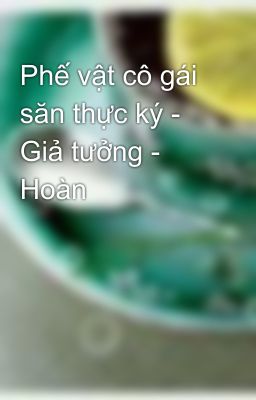 Phế vật cô gái săn thực ký - Giả tưởng - Hoàn